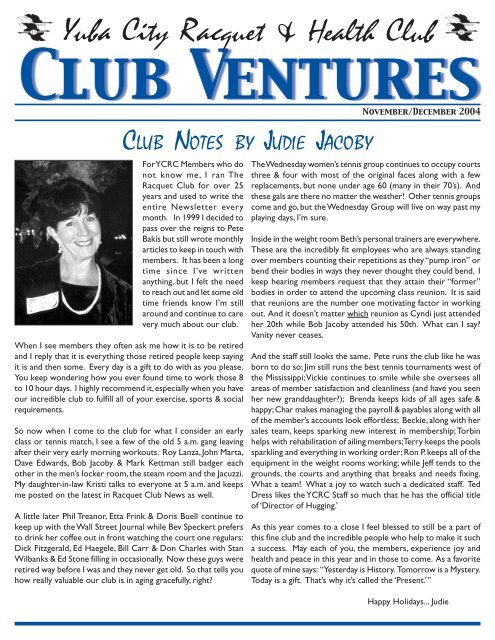 Yuba City Racquet & Health Club
CLUB VENTURES
NOVEMBER/DECEMBER 2004

CLUB NOTES BY JUDIE JACOBY

For YCRC Members who do not know me, I ran The Racquet Club for over 25 years and used to write the entire Newsletter every month. In 1999 I decided to pass over the reigns to Pete Bakis but still wrote monthly articles to keep in touch with members. It has been a long time since I've written anything, but I felt the need to reach out and let some old time friends know I'm still around and continue to care very much about our club.

When I see members they often ask me how it is to be retired and I reply that it is everything those retired people keep saying it is and then some. Every day is a gift to do with as you please. You keep wondering how you ever found time to work those 8 to 10 hour days. I highly recommend it, especially when you have our incredible club to fulfill all of your exercise, sports & social requirements.

So now when I come to the club for what I consider an early class or tennis match, I see a few of the old 5 a.m. gang leaving after their very early morning workouts. Roy Lanza, John Marta, Dave Edwards, Bob Jacoby & Mark Kettman still badger each other in the men's locker room, the steam room and the Jacuzzi. My daughter-in-law Kristi talks to everyone at 5 a.m. and keeps me posted on the latest in Racquet Club News as well.

A little later Phil Treanor, Etta Frink & Doris Buell continue to keep up with the Wall Street Journal while Bev Speckert prefers to drink her coffee out in front watching the court one regulars: Dick Fitzgerald, Ed Haegele, Bill Carr & Don Charles with Stan Wilbanks & Ed Stone filling in occasionally. Now these guys were retired way before I was and they never get old. So that tells you how really valuable our club is in aging gracefully, right?

The Wednesday women's tennis group continues to occupy courts three & four with most of the original faces along with a few replacements, but none under age 60 (many in their 70's). And these gals are there no matter the weather! Other tennis groups come and go, but the Wednesday Group will live on way past my playing days, I'm sure.

Inside in the weight room Beth's personal trainers are everywhere. These are the incredibly fit employees who are always standing over members counting their repetitions as they "pump iron" or bend their bodies in ways they never thought they could bend. I keep hearing members request that they attain their "former" bodies in order to attend the upcoming class reunion. It is said that reunions are the number one motivating factor in working out. And it doesn't matter which reunion as Cyndi just attended her 20th while Bob Jacoby attended his 50th. What can I say? Vanity never ceases.

And the staff still looks the same. Pete runs the club like he was born to do so; Jim still runs the best tennis tournaments west of the Mississippi; Vickie continues to smile while she oversees all areas of member satisfaction and cleanliness (and have you seen her new granddaughter?); Brenda keeps kids of all ages safe & happy; Char makes managing the payroll & payables along with all of the member's accounts look effortless; Beckie, along with her sales team, keeps sparking new interest in membership; Torbin helps with rehabilitation of ailing members; Terry keeps the pools sparkling and everything in working order; Ron P. keeps all of the equipment in the weight rooms working; while Jeff tends to the grounds, the courts and anything that breaks and needs fixing. What a team! What a joy to watch such a dedicated staff. Ted Dress likes the YCRC Staff so much that he has the official title of 'Director of Hugging.'

As this year comes to a close I feel blessed to still be a part of this fine club and the incredible people who help to make it such a success. May each of you, the members, experience joy and health and peace in this year and in those to come. As a favorite quote of mine says: "Yesterday is History. Tomorrow is a Mystery. Today is a gift. That's why it's called the 'Present.'"

Happy Holidays... Judie